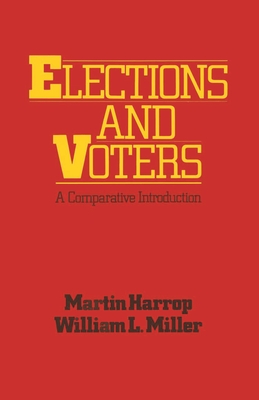 ELECTIONS AND VOTERS

A Comparative Introduction

Martin Harrop
William L. Miller